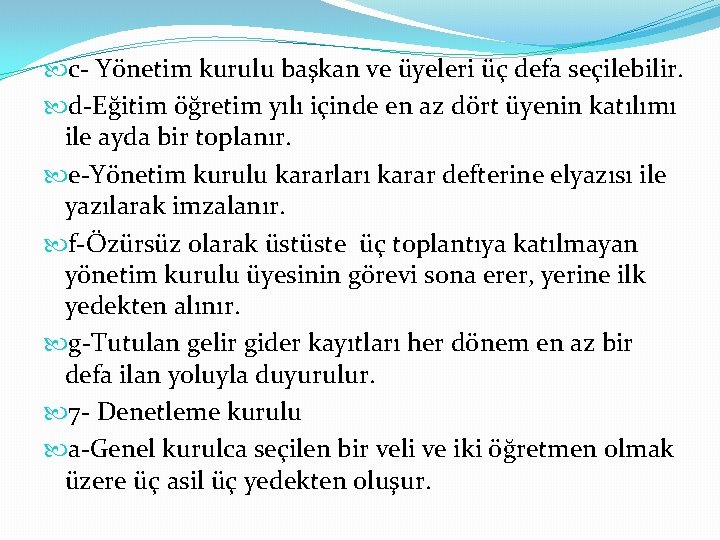 c- Yönetim kurulu başkan ve üyeleri üç defa seçilebilir.

d-Eğitim öğretim yılı içinde en az dört üyenin katılımı ile ayda bir toplanır.

e-Yönetim kurulu kararları karar defterine elyazısı ile yazılarak imzalanır.

f-Özürsüz olarak üstüste üç toplantıya katılmayan yönetim kurulu üyesinin görevi sona erer, yerine ilk yedekten alınır.

g-Tutulan gelir gider kayıtları her dönem en az bir defa ilan yoluyla duyurulur.

7- Denetleme kurulu

a-Genel kurulca seçilen bir veli ve iki öğretmen olmak üzere üç asil üç yedekten oluşur.